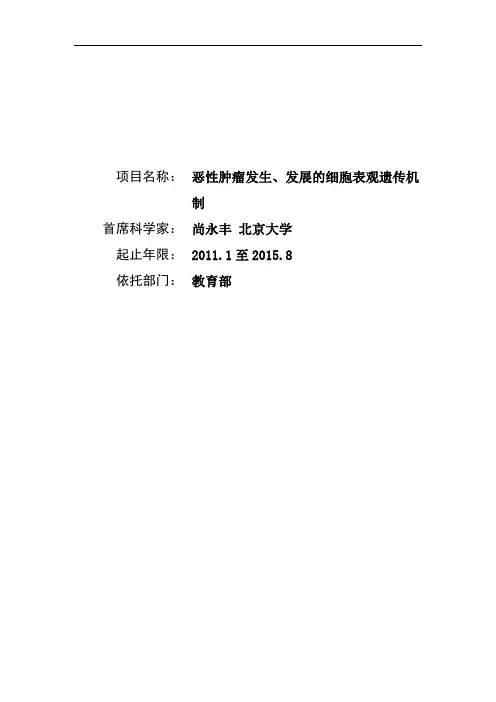 项目名称：　恶性肿瘤发生、发展的细胞表观遗传机制

首席科学家：　尚永丰 北京大学

起止年限：　2011.1 至 2015.8

依托部门：　教育部